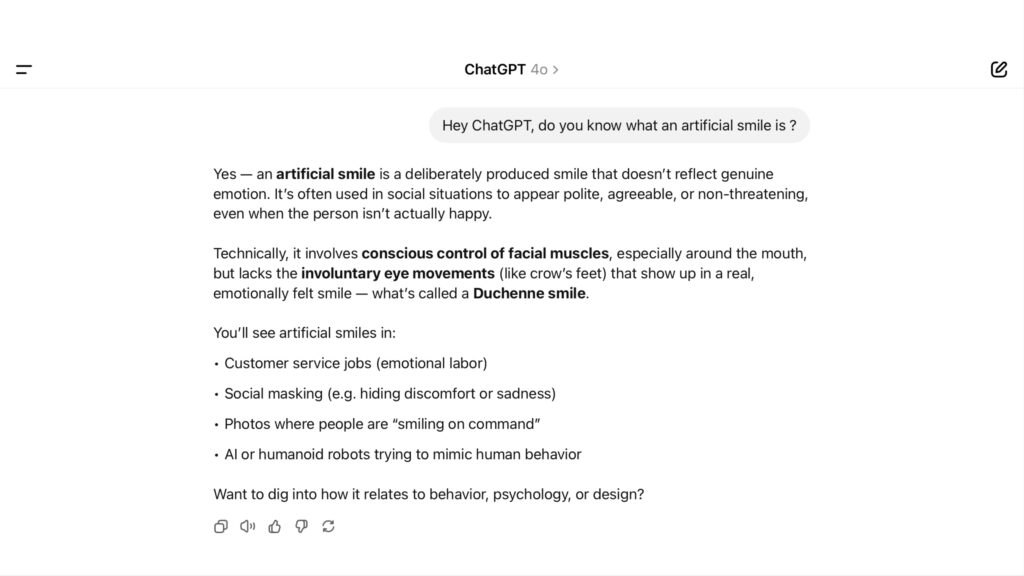 ChatGPT 4o >

Hey ChatGPT, do you know what an artificial smile is ?

Yes — an **artificial smile** is a deliberately produced smile that doesn't reflect genuine emotion. It's often used in social situations to appear polite, agreeable, or non-threatening, even when the person isn't actually happy.

Technically, it involves **conscious control of facial muscles**, especially around the mouth, but lacks the **involuntary eye movements** (like crow's feet) that show up in a real, emotionally felt smile — what's called a **Duchenne smile**.

You'll see artificial smiles in:

• Customer service jobs (emotional labor)

• Social masking (e.g. hiding discomfort or sadness)

• Photos where people are "smiling on command"

• AI or humanoid robots trying to mimic human behavior

Want to dig into how it relates to behavior, psychology, or design?